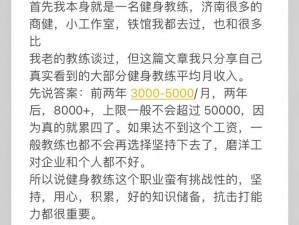 首先我本身就是一名健身教练，济南很多的商健，小工作室，铁馆我都去过，也和很多比
我老的教练谈过，但这篇文章我只分享自己真实看到的大部分健身教练平均月收入。
先说答案：前两年 3000-5000/月，两年后，8000+，上限一般不会超过 50000，因为真的就累四了。如果达不到这个工资，一般教练也都不会再选择坚持下去了，磨洋工对企业和个人都不好。
所以说健身教练这个职业蛮有挑战性的，坚持，用心，积累，好的知识储备，抗击打能力都很重要。